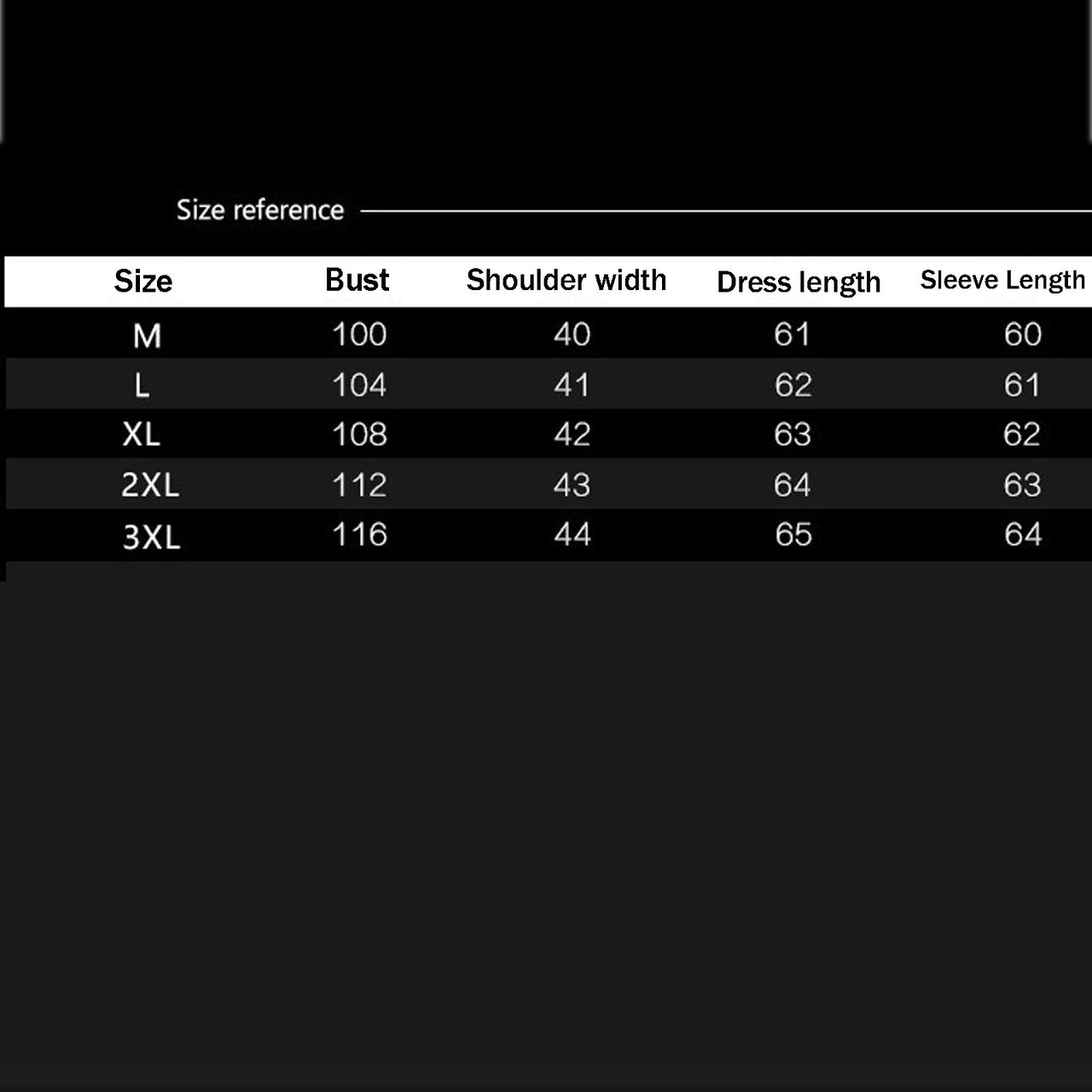 Size reference

| Size | Bust | Shoulder width | Dress length | Sleeve Length |
|---|---|---|---|---|
| M | 100 | 40 | 61 | 60 |
| L | 104 | 41 | 62 | 61 |
| XL | 108 | 42 | 63 | 62 |
| 2XL | 112 | 43 | 64 | 63 |
| 3XL | 116 | 44 | 65 | 64 |